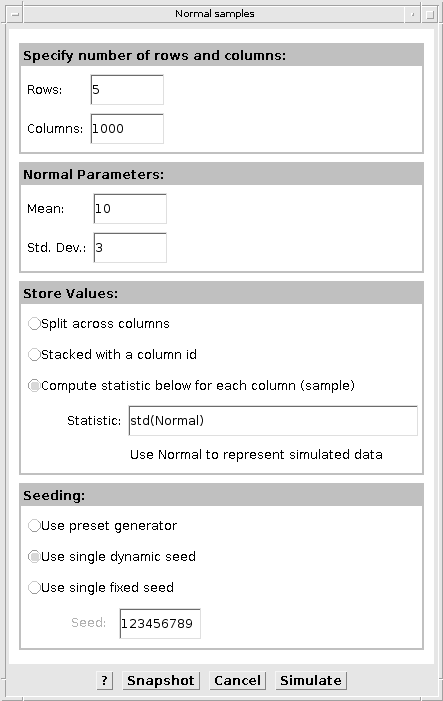 Normal samples

Specify number of rows and columns:

Rows: 5

Columns: 1000

Normal Parameters:

Mean: 10

Std. Dev.: 3

Store Values:

Split across columns

Stacked with a column id

Compute statistic below for each column (sample)

Statistic: std(Normal)

Use Normal to represent simulated data

Seeding:

Use preset generator

Use single dynamic seed

Use single fixed seed

Seed: 123456789

? Snapshot Cancel Simulate